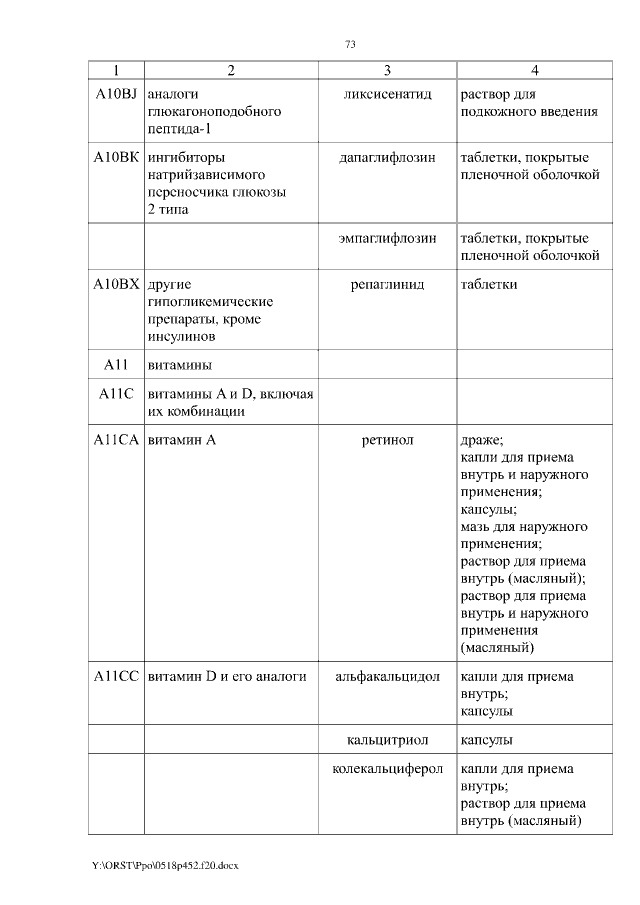 73

| 1 | 2 | 3 | 4 |
|---|---|---|---|
| A10BJ | аналоги глюкагоноподобного пептида-1 | ликсисенатид | раствор для подкожного введения |
| A10BK | ингибиторы натрийзависимого переносчика глюкозы 2 типа | дапаглифлозин | таблетки, покрытые пленочной оболочкой |
| | | эмпаглифлозин | таблетки, покрытые пленочной оболочкой |
| A10BX | другие гипогликемические препараты, кроме инсулинов | репаглинид | таблетки |
| A11 | витамины | | |
| A11C | витамины A и D, включая их комбинации | | |
| A11CA | витамин A | ретинол | драже; капли для приема внутрь и наружного применения; капсулы; мазь для наружного применения; раствор для приема внутрь (масляный); раствор для приема внутрь и наружного применения (масляный) |
| A11CC | витамин D и его аналоги | альфакальцидол | капли для приема внутрь; капсулы |
| | | кальцитриол | капсулы |
| | | колекальциферол | капли для приема внутрь; раствор для приема внутрь (масляный) |

Y:\ORST\Ppo\0518p452.f20.docx